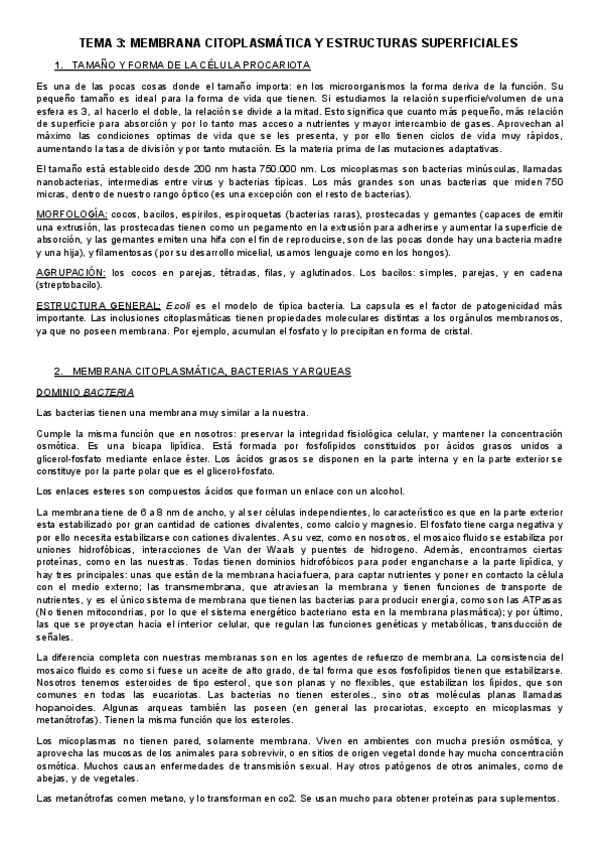 TEMA 3: MEMBRANA CITOPLASMÁTICA Y ESTRUCTURAS SUPERFICIALES

1. TAMAÑO Y FORMA DE LA CÉLULA PROCARIOTA

Es una de las pocas cosas donde el tamaño importa: en los microorganismos la forma deriva de la función. Su pequeño tamaño es ideal para la forma de vida que tienen. Si estudiamos la relación superficie/volumen de una esfera es 3, al hacerlo el doble, la relación se divide a la mitad. Esto significa que cuanto más pequeño, más relación de superficie para absorción y por lo tanto mas acceso a nutrientes y mayor intercambio de gases. Aprovechan al máximo las condiciones optimas de vida que se les presenta, y por ello tienen ciclos de vida muy rápidos, aumentando la tasa de división y por tanto mutación. Es la materia prima de las mutaciones adaptativas.

El tamaño está establecido desde 200 nm hasta 750.000 nm. Los micoplasmas son bacterias minúsculas, llamadas nanobacterias, intermedias entre virus y bacterias típicas. Los más grandes son unas bacterias que miden 750 micras, dentro de nuestro rango óptico (es una excepción con el resto de bacterias).

MORFOLOGÍA: cocos, bacilos, espirilos, espiroquetas (bacterias raras), prostecadas y gemantes (capaces de emitir una extrusión, las prostecadas tienen como un pegamento en la extrusión para adherirse y aumentar la superficie de absorción, y las gemantes emiten una hifa con el fin de reproducirse, son de las pocas donde hay una bacteria madre y una hija), y filamentosas (por su desarrollo micelial, usamos lenguaje como en los hongos).

AGRUPACIÓN: los cocos en parejas, tétradas, filas, y aglutinados. Los bacilos: simples, parejas, y en cadena (streptobacilo).

ESTRUCTURA GENERAL: E.coli es el modelo de típica bacteria. La capsula es el factor de patogenicidad más importante. Las inclusiones citoplasmáticas tienen propiedades moleculares distintas a los orgánulos membranosos, ya que no poseen membrana. Por ejemplo, acumulan el fosfato y lo precipitan en forma de cristal.

2. MEMBRANA CITOPLASMÁTICA, BACTERIAS Y ARQUEAS

DOMINIO BACTERIA

Las bacterias tienen una membrana muy similar a la nuestra.

Cumple la misma función que en nosotros: preservar la integridad fisiológica celular, y mantener la concentración osmótica. Es una bicapa lipídica. Está formada por fosfolípidos constituidos por ácidos grasos unidos a glicerol-fosfato mediante enlace éster. Los ácidos grasos se disponen en la parte interna y en la parte exterior se constituye por la parte polar que es el glicerol-fosfato.

Los enlaces esteres son compuestos ácidos que forman un enlace con un alcohol.

La membrana tiene de 6 a 8 nm de ancho, y al ser células independientes, lo característico es que en la parte exterior esta estabilizado por gran cantidad de cationes divalentes, como calcio y magnesio. El fosfato tiene carga negativa y por ello necesita estabilizarse con cationes divalentes. A su vez, como en nosotros, el mosaico fluido se estabiliza por uniones hidrofóbicas, interacciones de Van der Waals y puentes de hidrogeno. Además, encontramos ciertas proteínas, como en las nuestras. Todas tienen dominios hidrofóbicos para poder engancharse a la parte lipídica, y hay tres principales: unas que están de la membrana hacia fuera, para captar nutrientes y poner en contacto la célula con el medio externo; las transmembrana, que atraviesan la membrana y tienen funciones de transporte de nutrientes, y es el único sistema de membrana que tienen las bacterias para producir energía, como son las ATPasas (No tienen mitocondrias, por lo que el sistema energético bacteriano esta en la membrana plasmática); y por último, las que se proyectan hacia el interior celular, que regulan las funciones genéticas y metabólicas, transducción de señales.

La diferencia completa con nuestras membranas son en los agentes de refuerzo de membrana. La consistencia del mosaico fluido es como si fuese un aceite de alto grado, de tal forma que esos fosfolípidos tienen que estabilizarse. Nosotros tenemos esteroides de tipo esterol, que son planas y no flexibles, que estabilizan los lípidos, que son comunes en todas las eucariotas. Las bacterias no tienen esteroles., sino otras moléculas planas llamadas hopanoides. Algunas arqueas también las poseen (en general las procariotas, excepto en micoplasmas y metanótrofas). Tienen la misma función que los esteroles.

Los micoplasmas no tienen pared, solamente membrana. Viven en ambientes con mucha presión osmótica, y aprovecha las mucosas de los animales para sobrevivir, o en sitios de origen vegetal donde hay mucha concentración osmótica. Muchos causan enfermedades de transmisión sexual. Hay otros patógenos de otros animales, como de abejas, y de vegetales.

Las metanótrofas comen metano, y lo transforman en co2. Se usan mucho para obtener proteínas para suplementos.